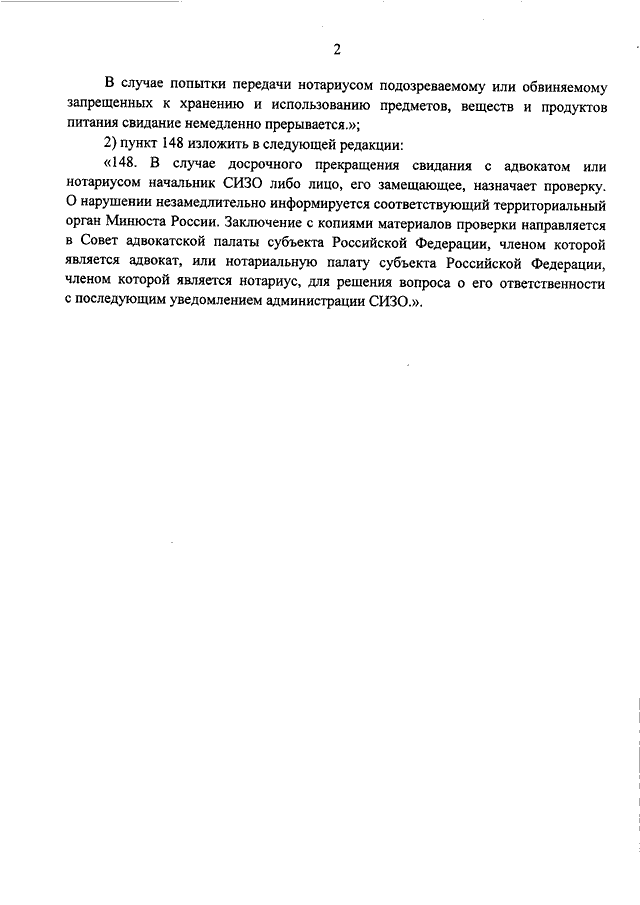 2

В случае попытки передачи нотариусом подозреваемому или обвиняемому запрещенных к хранению и использованию предметов, веществ и продуктов питания свидание немедленно прерывается.»;

2) пункт 148 изложить в следующей редакции:

«148. В случае досрочного прекращения свидания с адвокатом или нотариусом начальник СИЗО либо лицо, его замещающее, назначает проверку. О нарушении незамедлительно информируется соответствующий территориальный орган Минюста России. Заключение с копиями материалов проверки направляется в Совет адвокатской палаты субъекта Российской Федерации, членом которой является адвокат, или нотариальную палату субъекта Российской Федерации, членом которой является нотариус, для решения вопроса о его ответственности с последующим уведомлением администрации СИЗО.».